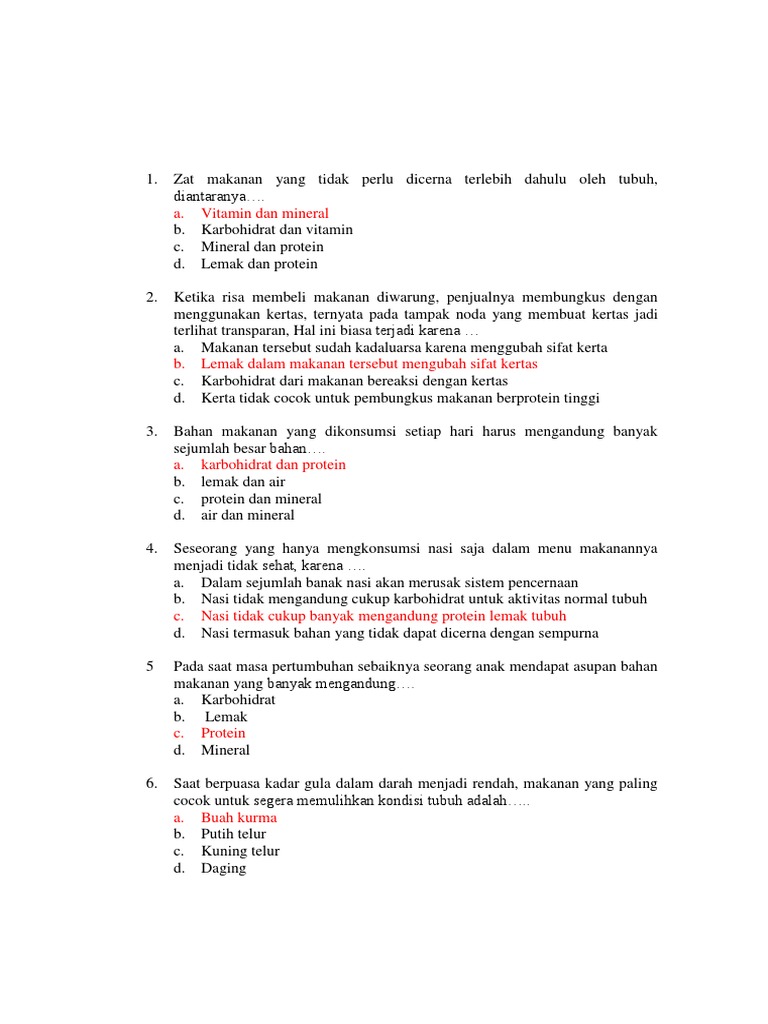 1. Zat makanan yang tidak perlu dicerna terlebih dahulu oleh tubuh, diantaranya….
a. Vitamin dan mineral
b. Karbohidrat dan vitamin
c. Mineral dan protein
d. Lemak dan protein

2. Ketika risa membeli makanan diwarung, penjualnya membungkus dengan menggunakan kertas, ternyata pada tampak noda yang membuat kertas jadi terlihat transparan, Hal ini biasa terjadi karena …
a. Makanan tersebut sudah kadaluarsa karena menggubah sifat kerta
b. Lemak dalam makanan tersebut mengubah sifat kertas
c. Karbohidrat dari makanan bereaksi dengan kertas
d. Kerta tidak cocok untuk pembungkus makanan berprotein tinggi

3. Bahan makanan yang dikonsumsi setiap hari harus mengandung banyak sejumlah besar bahan….
a. karbohidrat dan protein
b. lemak dan air
c. protein dan mineral
d. air dan mineral

4. Seseorang yang hanya mengkonsumsi nasi saja dalam menu makanannya menjadi tidak sehat, karena ….
a. Dalam sejumlah banak nasi akan merusak sistem pencernaan
b. Nasi tidak mengandung cukup karbohidrat untuk aktivitas normal tubuh
c. Nasi tidak cukup banyak mengandung protein lemak tubuh
d. Nasi termasuk bahan yang tidak dapat dicerna dengan sempurna

5 Pada saat masa pertumbuhan sebaiknya seorang anak mendapat asupan bahan makanan yang banyak mengandung….
a. Karbohidrat
b. Lemak
c. Protein
d. Mineral

6. Saat berpuasa kadar gula dalam darah menjadi rendah, makanan yang paling cocok untuk segera memulihkan kondisi tubuh adalah…..
a. Buah kurma
b. Putih telur
c. Kuning telur
d. Daging